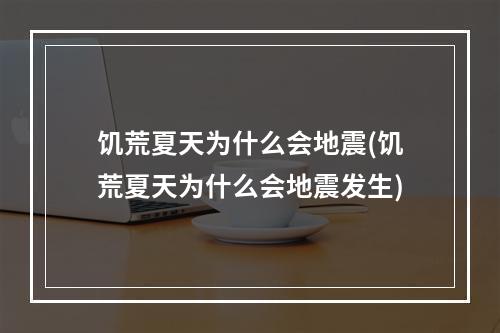 饥荒夏天为什么会地震(饥荒夏天为什么会地震发生)